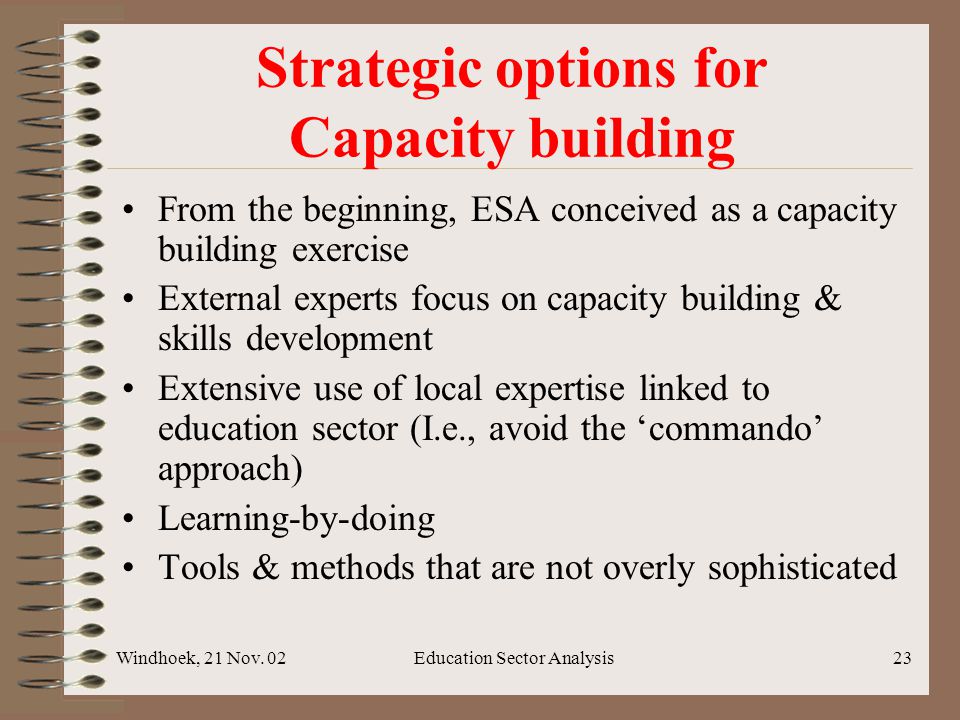 Strategic options for Capacity building

• From the beginning, ESA conceived as a capacity building exercise
• External experts focus on capacity building & skills development
• Extensive use of local expertise linked to education sector (I.e., avoid the ‘commando’ approach)
• Learning-by-doing
• Tools & methods that are not overly sophisticated

Windhoek, 21 Nov. 02
Education Sector Analysis
23